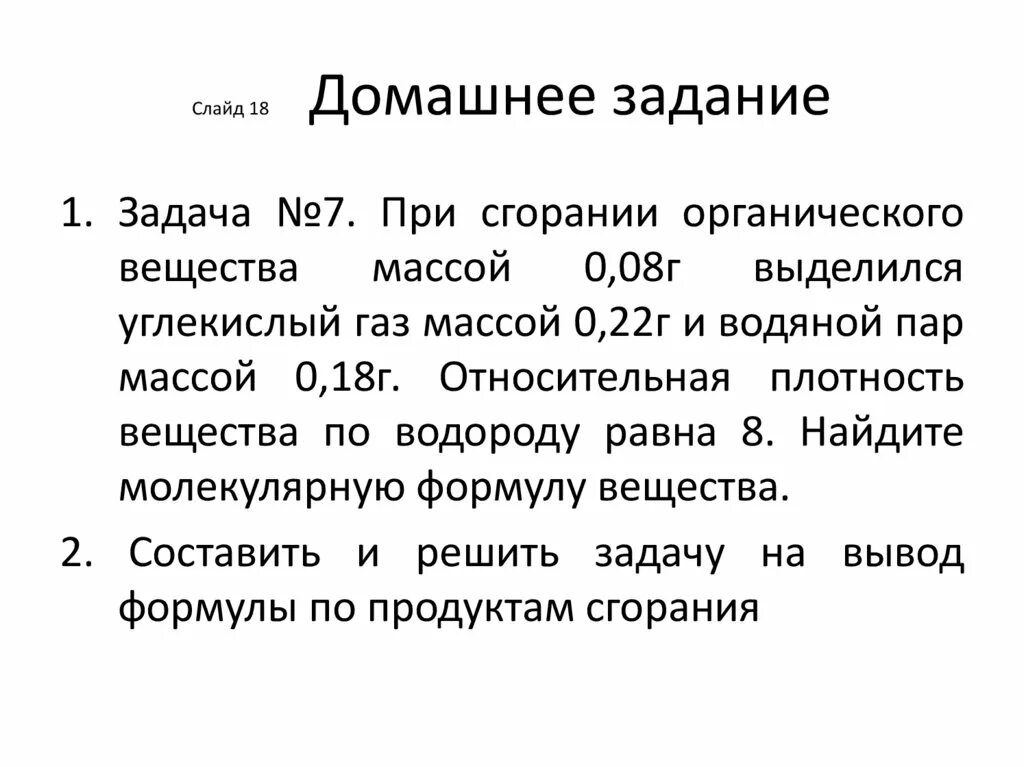 Слайд 18

Домашнее задание

1. Задача №7. При сгорании органического вещества массой 0,08г выделился углекислый газ массой 0,22г и водяной пар массой 0,18г. Относительная плотность вещества по водороду равна 8. Найдите молекулярную формулу вещества.

2. Составить и решить задачу на вывод формулы по продуктам сгорания